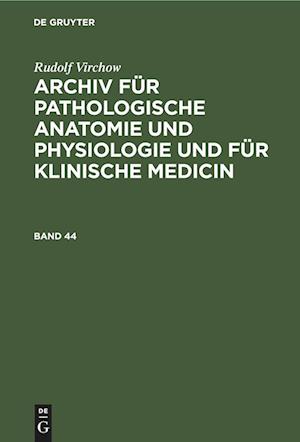 DE GRUYTER

Rudolf Virchow

ARCHIV FÜR PATHOLOGISCHE ANATOMIE UND PHYSIOLOGIE UND FÜR KLINISCHE MEDICIN

BAND 44

DE
G